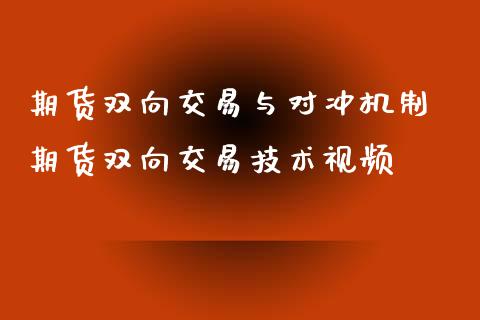 期货双向交易与对冲机制
期货双向交易技术视频